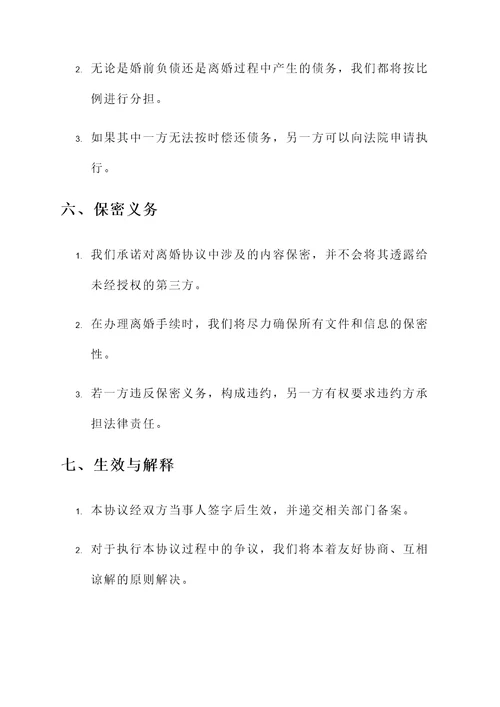 2. 无论是婚前负债还是离婚过程中产生的债务，我们都将按比例进行分担。

3. 如果其中一方无法按时偿还债务，另一方可以向法院申请执行。

六、保密义务

1. 我们承诺对离婚协议中涉及的内容保密，并不会将其透露给未经授权的第三方。

2. 在办理离婚手续时，我们将尽力确保所有文件和信息的保密性。

3. 若一方违反保密义务，构成违约，另一方有权要求违约方承担法律责任。

七、生效与解释

1. 本协议经双方当事人签字后生效，并递交相关部门备案。

2. 对于执行本协议过程中的争议，我们将本着友好协商、互相谅解的原则解决。